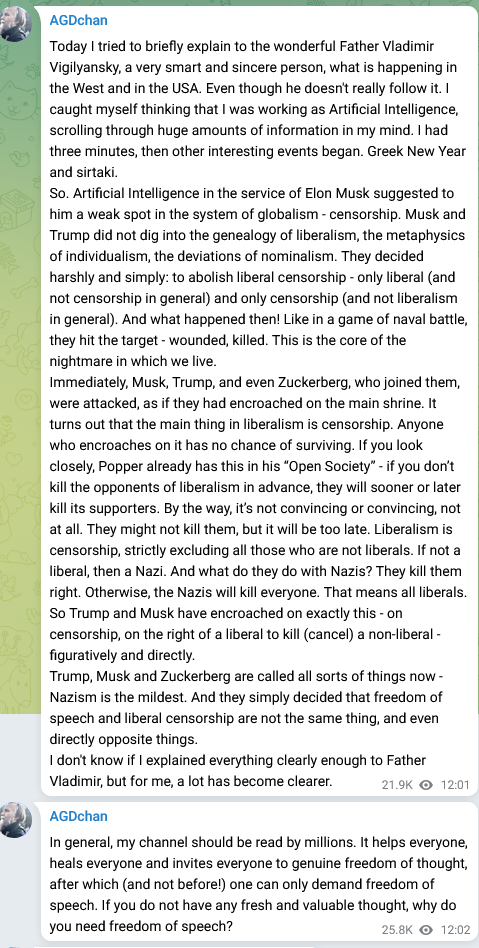 AGDchan

Today I tried to briefly explain to the wonderful Father Vladimir Vigilyansky, a very smart and sincere person, what is happening in the West and in the USA. Even though he doesn't really follow it. I caught myself thinking that I was working as Artificial Intelligence, scrolling through huge amounts of information in my mind. I had three minutes, then other interesting events began. Greek New Year and sirtaki.
So. Artificial Intelligence in the service of Elon Musk suggested to him a weak spot in the system of globalism - censorship. Musk and Trump did not dig into the genealogy of liberalism, the metaphysics of individualism, the deviations of nominalism. They decided harshly and simply: to abolish liberal censorship - only liberal (and not censorship in general) and only censorship (and not liberalism in general). And what happened then! Like in a game of naval battle, they hit the target - wounded, killed. This is the core of the nightmare in which we live.
Immediately, Musk, Trump, and even Zuckerberg, who joined them, were attacked, as if they had encroached on the main shrine. It turns out that the main thing in liberalism is censorship. Anyone who encroaches on it has no chance of surviving. If you look closely, Popper already has this in his "Open Society" - if you don't kill the opponents of liberalism in advance, they will sooner or later kill its supporters. By the way, it's not convincing or convincing, not at all. They might not kill them, but it will be too late. Liberalism is censorship, strictly excluding all those who are not liberals. If not a liberal, then a Nazi. And what do they do with Nazis? They kill them right. Otherwise, the Nazis will kill everyone. That means all liberals. So Trump and Musk have encroached on exactly this - on censorship, on the right of a liberal to kill (cancel) a non-liberal - figuratively and directly.
Trump, Musk and Zuckerberg are called all sorts of things now - Nazism is the mildest. And they simply decided that freedom of speech and liberal censorship are not the same thing, and even directly opposite things.
I don't know if I explained everything clearly enough to Father Vladimir, but for me, a lot has become clearer.
21.9K 12:01

AGDchan

In general, my channel should be read by millions. It helps everyone, heals everyone and invites everyone to genuine freedom of thought, after which (and not before!) one can only demand freedom of speech. If you do not have any fresh and valuable thought, why do you need freedom of speech?
25.8K 12:02